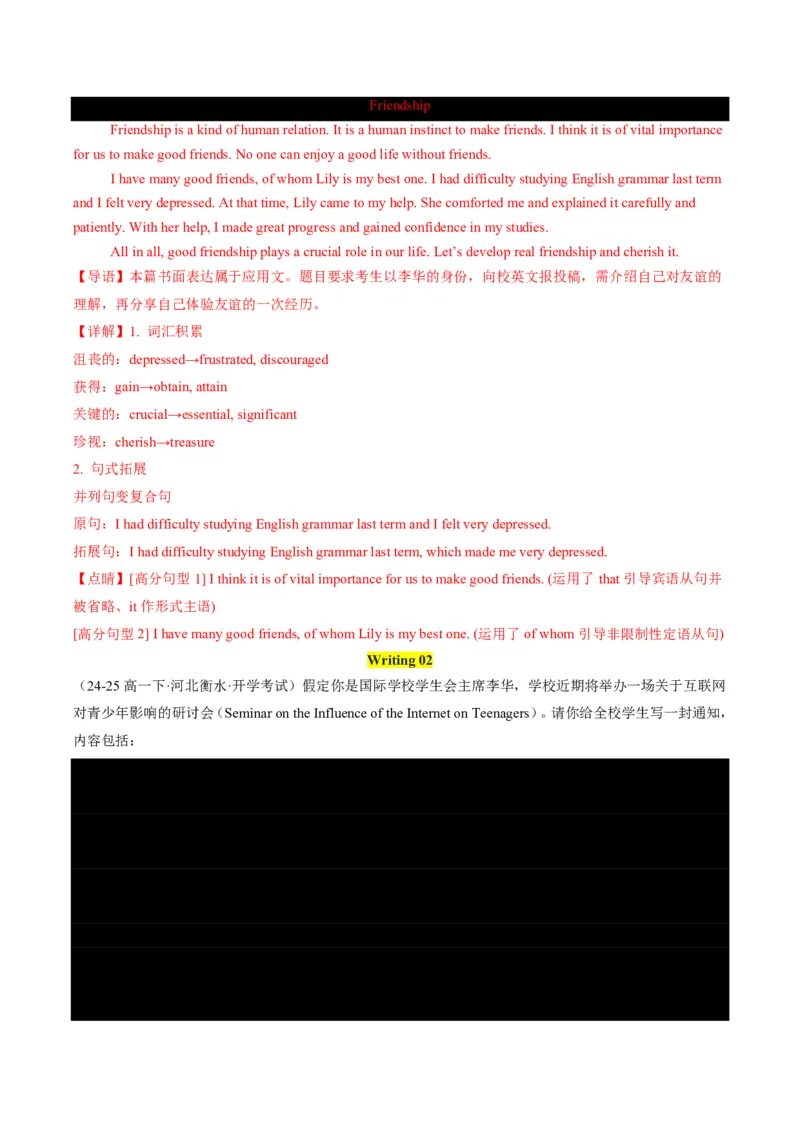 Friendship

Friendship is a kind of human relation. It is a human instinct to make friends. I think it is of vital importance for us to make good friends. No one can enjoy a good life without friends.

I have many good friends, of whom Lily is my best one. I had difficulty studying English grammar last term and I felt very depressed. At that time, Lily came to my help. She comforted me and explained it carefully and patiently. With her help, I made great progress and gained confidence in my studies.

All in all, good friendship plays a crucial role in our life. Let's develop real friendship and cherish it.

【导语】本篇书面表达属于应用文。题目要求考生以李华的身份，向校英文报投稿，需介绍自己对友谊的理解，再分享自己体验友谊的一次经历。

【详解】1. 词汇积累

沮丧的：depressed→frustrated, discouraged

获得：gain→obtain, attain

关键的：crucial→essential, significant

珍视：cherish→treasure

2. 句式拓展

并列句变复合句

原句：I had difficulty studying English grammar last term and I felt very depressed.

拓展句：I had difficulty studying English grammar last term, which made me very depressed.

【点睛】[高分句型 1] I think it is of vital importance for us to make good friends. (运用了 that 引导宾语从句并被省略、it 作形式主语)

[高分句型 2] I have many good friends, of whom Lily is my best one. (运用了 of whom 引导非限制性定语从句)

Writing 02

（24-25 高一下·河北衡水·开学考试）假定你是国际学校学生会主席李华，学校近期将举办一场关于互联网对青少年影响的研讨会（Seminar on the Influence of the Internet on Teenagers）。请你给全校学生写一封通知，内容包括：